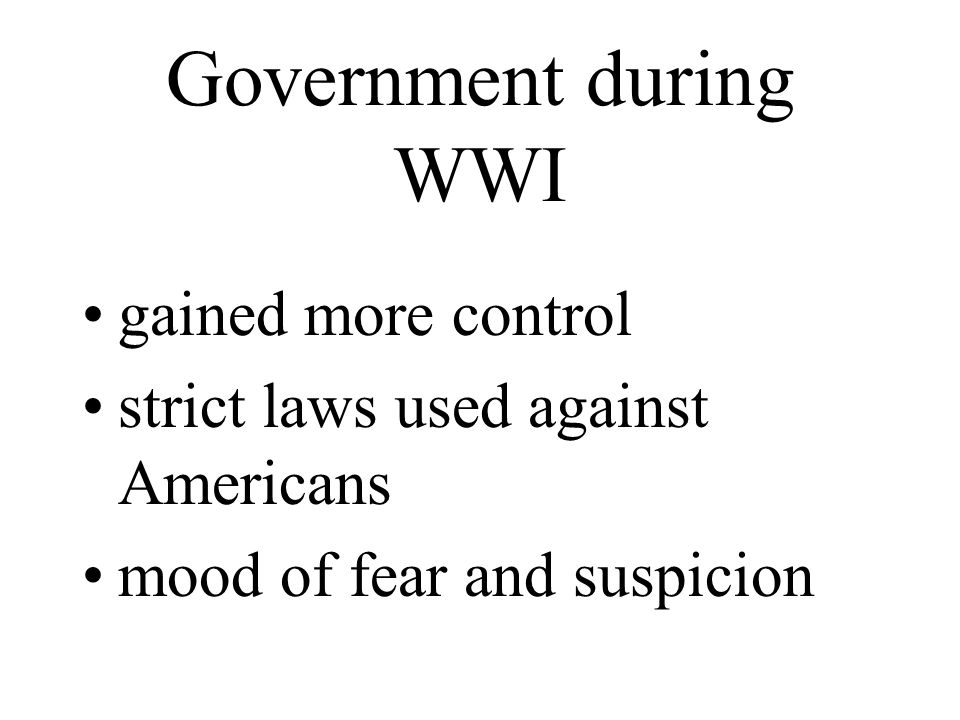 Government during WWI

• gained more control
• strict laws used against Americans
• mood of fear and suspicion